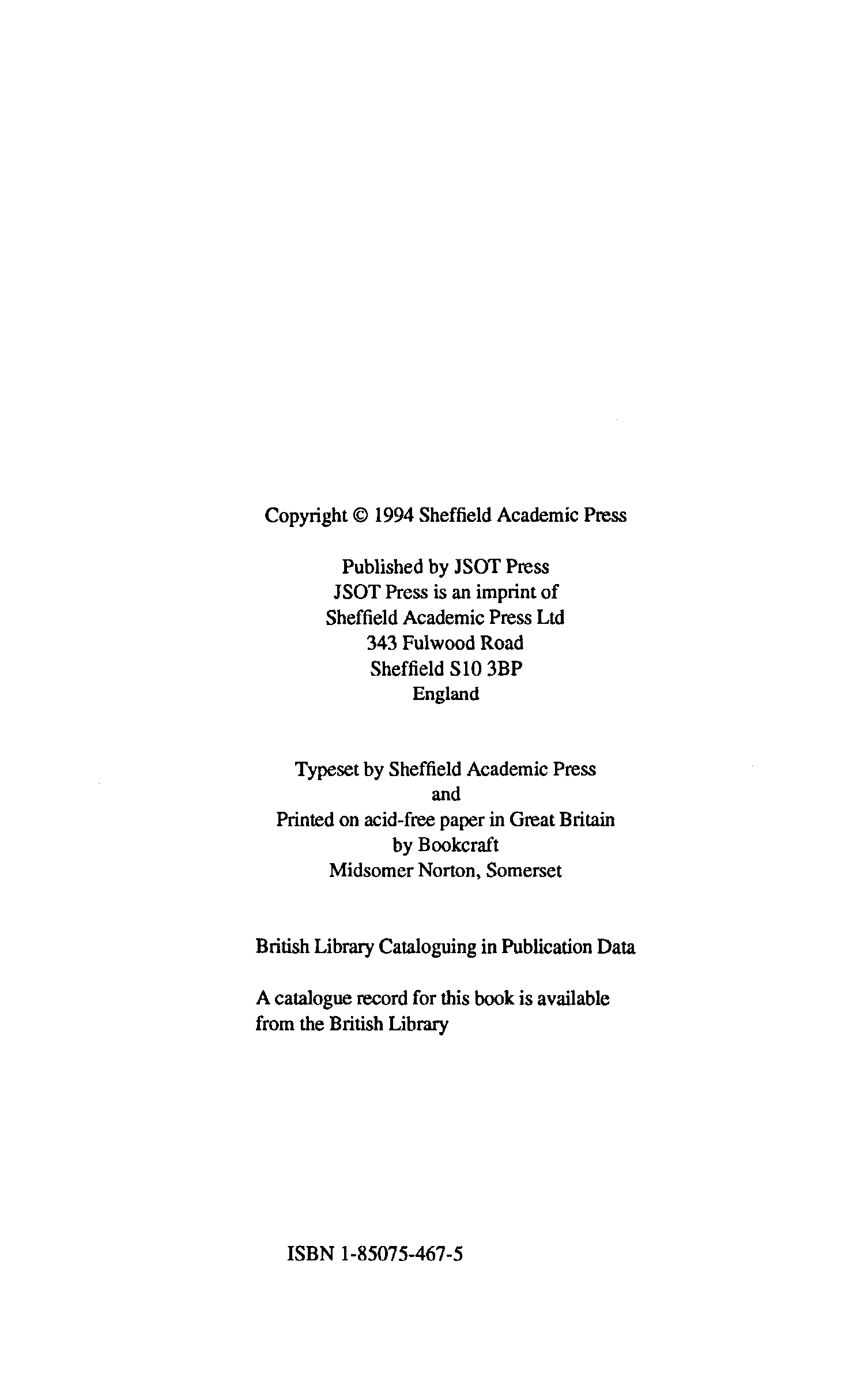 Copyright © 1994 Sheffield Academic Press

Published by JSOT Press
JSOT Press is an imprint of
Sheffield Academic Press Ltd
343 Fulwood Road
Sheffield S10 3BP
England

Typeset by Sheffield Academic Press
and
Printed on acid-free paper in Great Britain
by Bookcraft
Midsomer Norton, Somerset

British Library Cataloguing in Publication Data

A catalogue record for this book is available from the British Library

ISBN 1-85075-467-5